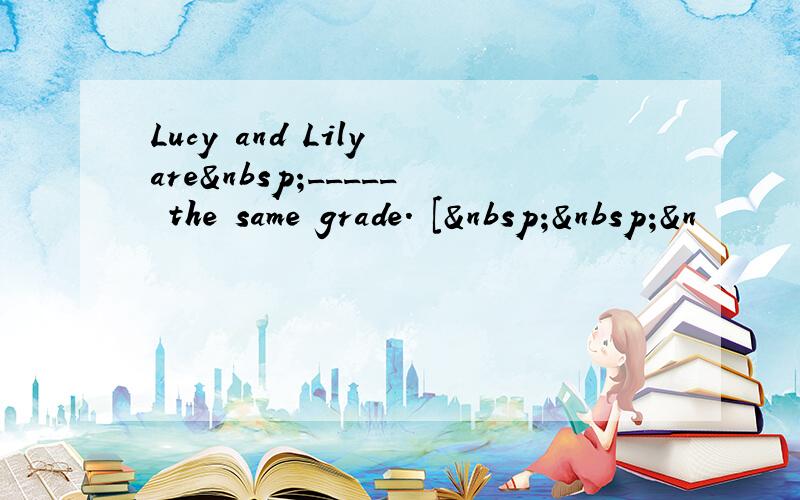 Lucy and Lily are&nbsp;_____ the same grade. [&nbsp;&nbsp;&n